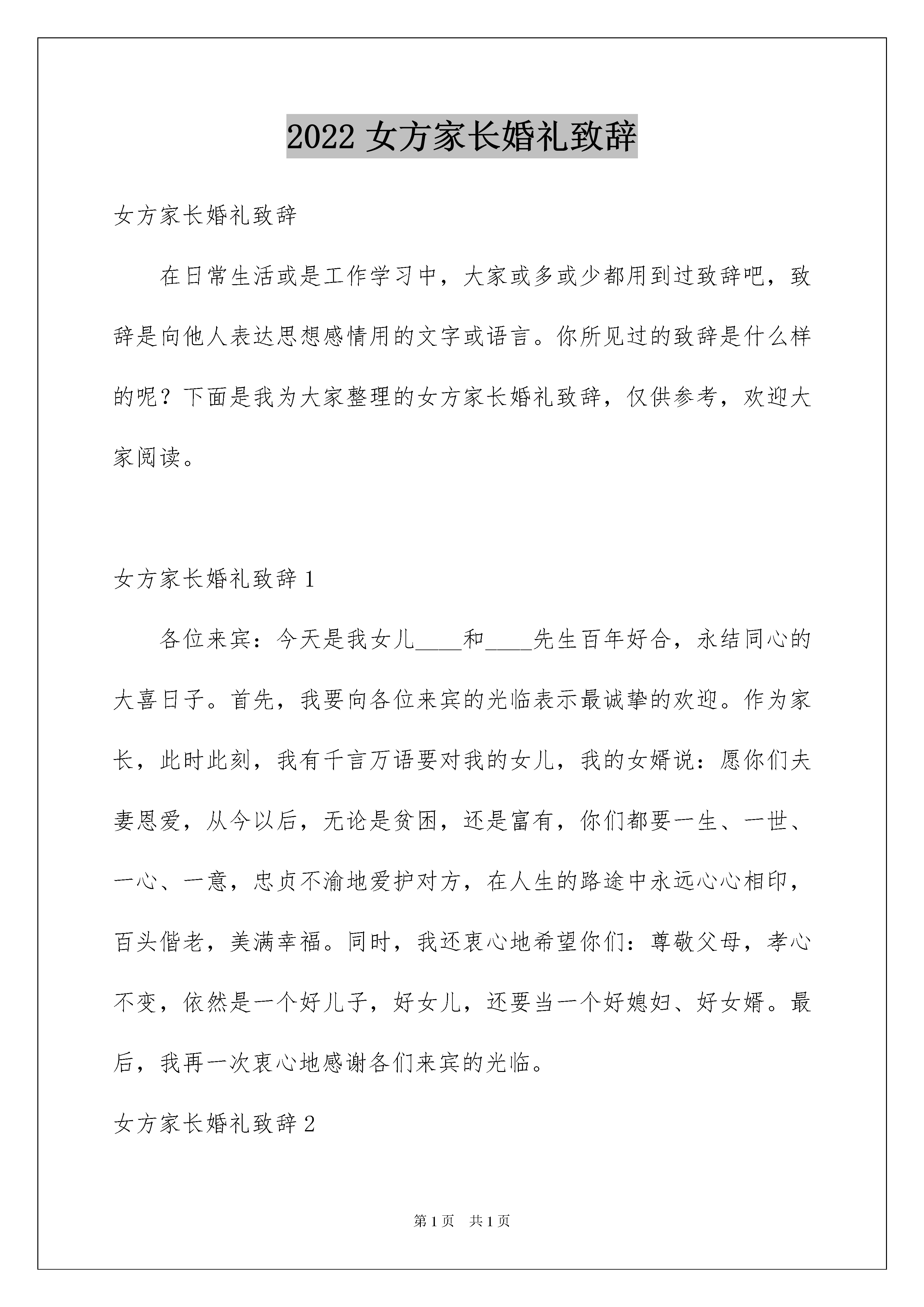 2022 女方家长婚礼致辞

女方家长婚礼致辞

在日常生活或是工作学习中，大家或多或少都用到过致辞吧，致辞是向他人表达思想感情用的文字或语言。你所见过的致辞是什么样的呢？下面是我为大家整理的女方家长婚礼致辞，仅供参考，欢迎大家阅读。

女方家长婚礼致辞 1

各位来宾：今天是我女儿____和____先生百年好合，永结同心的大喜日子。首先，我要向各位来宾的光临表示最诚挚的欢迎。作为家长，此时此刻，我有千言万语要对我的女儿，我的女婿说：愿你们夫妻恩爱，从今以后，无论是贫困，还是富有，你们都要一生、一世、一心、一意，忠贞不渝地爱护对方，在人生的路途中永远心心相印，百头偕老，美满幸福。同时，我还衷心地希望你们：尊敬父母，孝心不变，依然是一个好儿子，好女儿，还要当一个好媳妇、好女婿。最后，我再一次衷心地感谢各们来宾的光临。

女方家长婚礼致辞 2

第 1 页　共 1 页